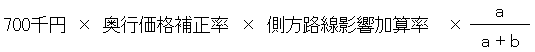 700千円 × 奥行価格補正率 × 側方路線影響加算率 × $\frac{a}{a+b}$